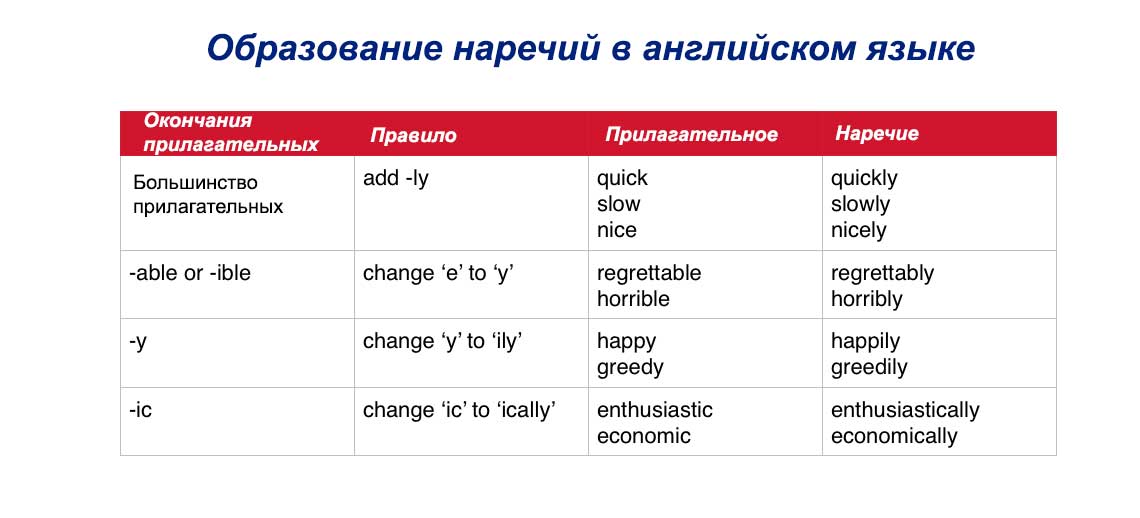 Образование наречий в английском языке

| Окончания прилагательных | Правило | Прилагательное | Наречие |
|---|---|---|---|
| Большинство прилагательных | add -ly | quick slow nice | quickly slowly nicely |
| -able or -ible | change ‘e’ to ‘y’ | regrettable horrible | regrettably horribly |
| -y | change ‘y’ to ‘ily’ | happy greedy | happily greedily |
| -ic | change ‘ic’ to ‘ically’ | enthusiastic economic | enthusiastically economically |